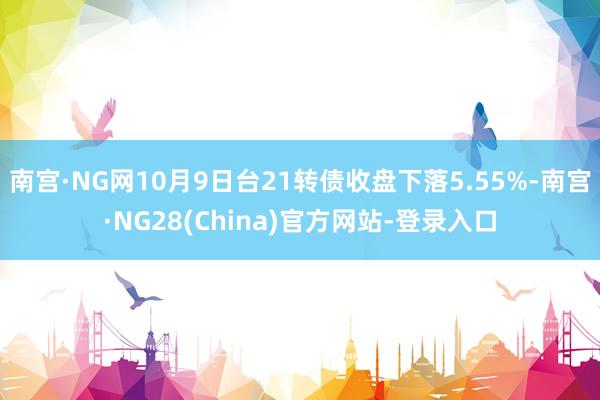 南宫·NG网10月9日台21转债收盘下落5.55%-南宫·NG28(China)官方网站-登录入口